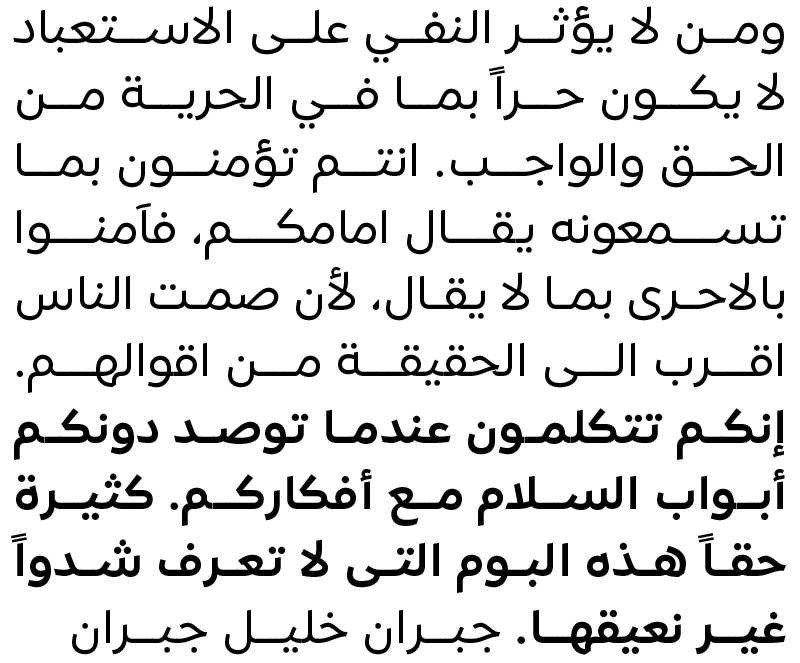 ومن لا يؤثر النفي على الاستعباد لا يكون حراً بما في الحرية من الحق والواجب. انتم تؤمنون بما تسمعونه يقال امامكم، فآمنوا بالاحرى بما لا يقال، لأن صمت الناس اقرب الى الحقيقة من اقوالهم. إنكم تتكلمون عندما توصد دونكم أبواب السلام مع أفكاركم. كثيرة حقاً هذه البوم التى لا تعرف شدواً غير نعيقها. جبران خليل جبران